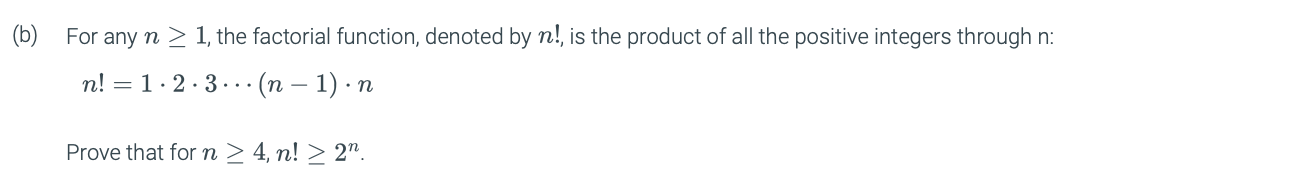 (b) For any $n \geq 1$, the factorial function, denoted by $n!$, is the product of all the positive integers through n:

$n! = 1 \cdot 2 \cdot 3 \cdots (n-1) \cdot n$

Prove that for $n \geq 4$, $n! \geq 2^n$.